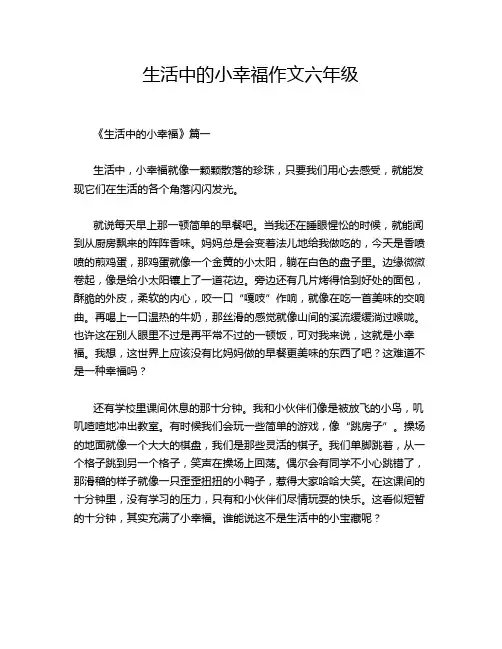 生活中的小幸福作文六年级

《生活中的小幸福》篇一

生活中，小幸福就像一颗颗散落的珍珠，只要我们用心去感受，就能发现它们在生活的各个角落闪闪发光。

就说每天早上那一顿简单的早餐吧。当我还在睡眼惺忪的时候，就能闻到从厨房飘来的阵阵香味。妈妈总是会变着法儿地给我做吃的，今天是香喷喷的煎鸡蛋，那鸡蛋就像一个金黄的小太阳，躺在白色的盘子里。边缘微微卷起，像是给小太阳镶上了一道花边。旁边还有几片烤得恰到好处的面包，酥脆的外皮，柔软的内心，咬一口“嘎吱”作响，就像在吃一首美味的交响曲。再喝上一口温热的牛奶，那丝滑的感觉就像山间的溪流缓缓淌过喉咙。也许这在别人眼里不过是再平常不过的一顿饭，可对我来说，这就是小幸福。我想，这世界上应该没有比妈妈做的早餐更美味的东西了吧？这难道不是一种幸福吗？

还有学校里课间休息的那十分钟。我和小伙伴们像是被放飞的小鸟，叽叽喳喳地冲出教室。有时候我们会玩一些简单的游戏，像“跳房子”。操场的地面就像一个大大的棋盘，我们是那些灵活的棋子。我们单脚跳着，从一个格子跳到另一个格子，笑声在操场上回荡。偶尔会有同学不小心跳错了，那滑稽的样子就像一只歪歪扭扭的小鸭子，惹得大家哈哈大笑。在这课间的十分钟里，没有学习的压力，只有和小伙伴们尽情玩耍的快乐。这看似短暂的十分钟，其实充满了小幸福。谁能说这不是生活中的小宝藏呢？